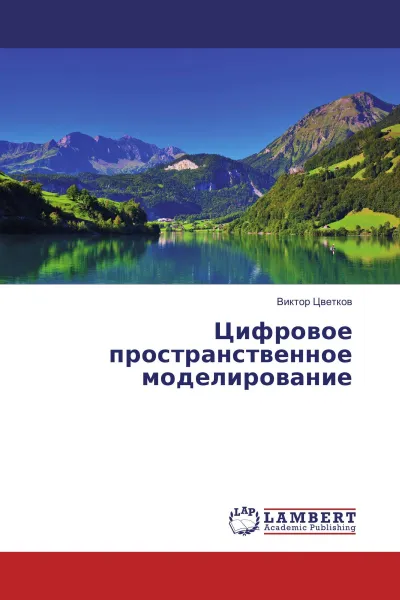 Виктор Цветков

Цифровое пространственное моделирование

LAP

LAMBERT
Academic Publishing